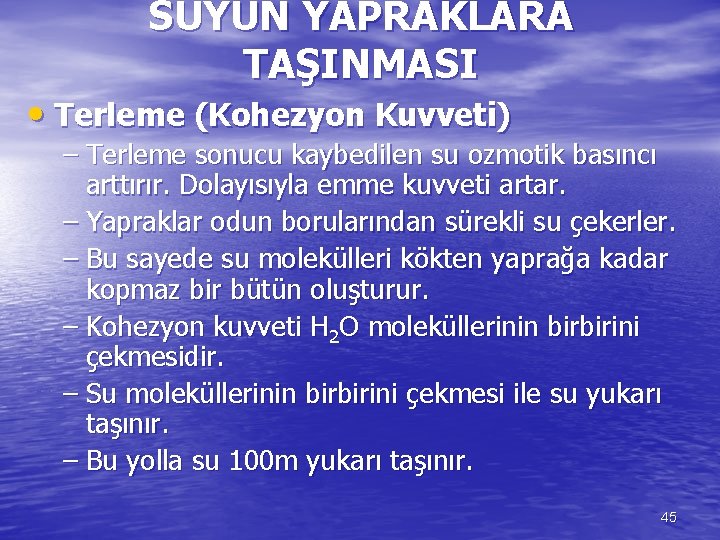 SUYUN YAPRAKLARA TAŞINMASI

• Terleme (Kohezyon Kuvveti)

– Terleme sonucu kaybedilen su ozmotik basıncı arttırır. Dolayısıyla emme kuvveti artar.

– Yapraklar odun borularından sürekli su çekerler.

– Bu sayede su molekülleri kökten yaprağa kadar kopmaz bir bütün oluşturur.

– Kohezyon kuvveti $H_2O$ moleküllerinin birbirini çekmesidir.

– Su moleküllerinin birbirini çekmesi ile su yukarı taşınır.

– Bu yolla su 100m yukarı taşınır.

45